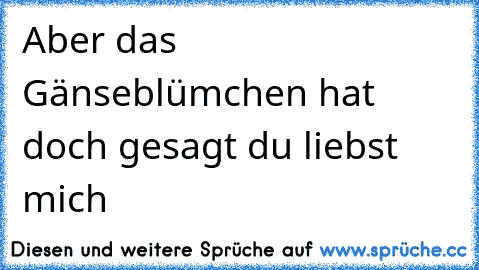 Aber das Gänseblümchen hat doch gesagt du liebst mich

Diesen und weitere Sprüche auf www.sprüche.cc